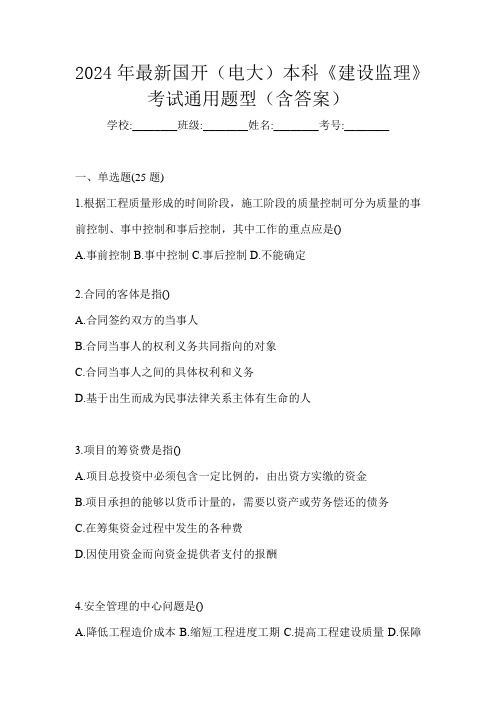 2024 年最新国开（电大）本科《建设监理》考试通用题型（含答案）

学校:________班级:________姓名:________考号:________

一、单选题(25 题)

1.根据工程质量形成的时间阶段，施工阶段的质量控制可分为质量的事前控制、事中控制和事后控制，其中工作的重点应是()

A.事前控制 B.事中控制 C.事后控制 D.不能确定

2.合同的客体是指()

A.合同签约双方的当事人

B.合同当事人的权利义务共同指向的对象

C.合同当事人之间的具体权利和义务

D.基于出生而成为民事法律关系主体有生命的人

3.项目的筹资费是指()

A.项目总投资中必须包含一定比例的，由出资方实缴的资金

B.项目承担的能够以货币计量的，需要以资产或劳务偿还的债务

C.在筹集资金过程中发生的各种费

D.因使用资金而向资金提供者支付的报酬

4.安全管理的中心问题是()

A.降低工程造价成本 B.缩短工程进度工期 C.提高工程建设质量 D.保障